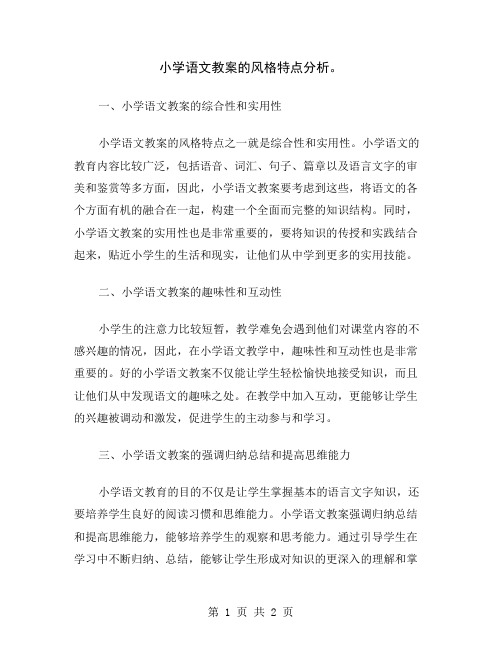 小学语文教案的风格特点分析。

一、小学语文教案的综合性和实用性

小学语文教案的风格特点之一就是综合性和实用性。小学语文的教育内容比较广泛，包括语音、词汇、句子、篇章以及语言文字的审美和鉴赏等多方面，因此，小学语文教案要考虑到这些，将语文的各个方面有机的融合在一起，构建一个全面而完整的知识结构。同时，小学语文教案的实用性也是非常重要的，要将知识的传授和实践结合起来，贴近小学生的生活和现实，让他们从中学到更多的实用技能。

二、小学语文教案的趣味性和互动性

小学生的注意力比较短暂，教学难免会遇到他们对课堂内容的不感兴趣的情况，因此，在小学语文教学中，趣味性和互动性也是非常重要的。好的小学语文教案不仅能让学生轻松愉快地接受知识，而且让他们从中发现语文的趣味之处。在教学中加入互动，更能够让学生的兴趣被调动和激发，促进学生的主动参与和学习。

三、小学语文教案的强调归纳总结和提高思维能力

小学语文教育的目的不仅是让学生掌握基本的语言文字知识，还要培养学生良好的阅读习惯和思维能力。小学语文教案强调归纳总结和提高思维能力，能够培养学生的观察和思考能力。通过引导学生在学习中不断归纳、总结，能够让学生形成对知识的更深入的理解和掌

第 1 页 共 2 页